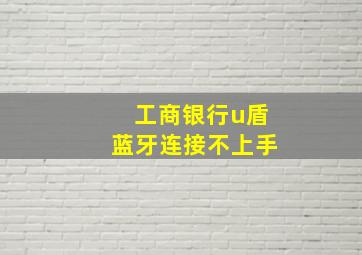 工商银行u盾
蓝牙连接不上手